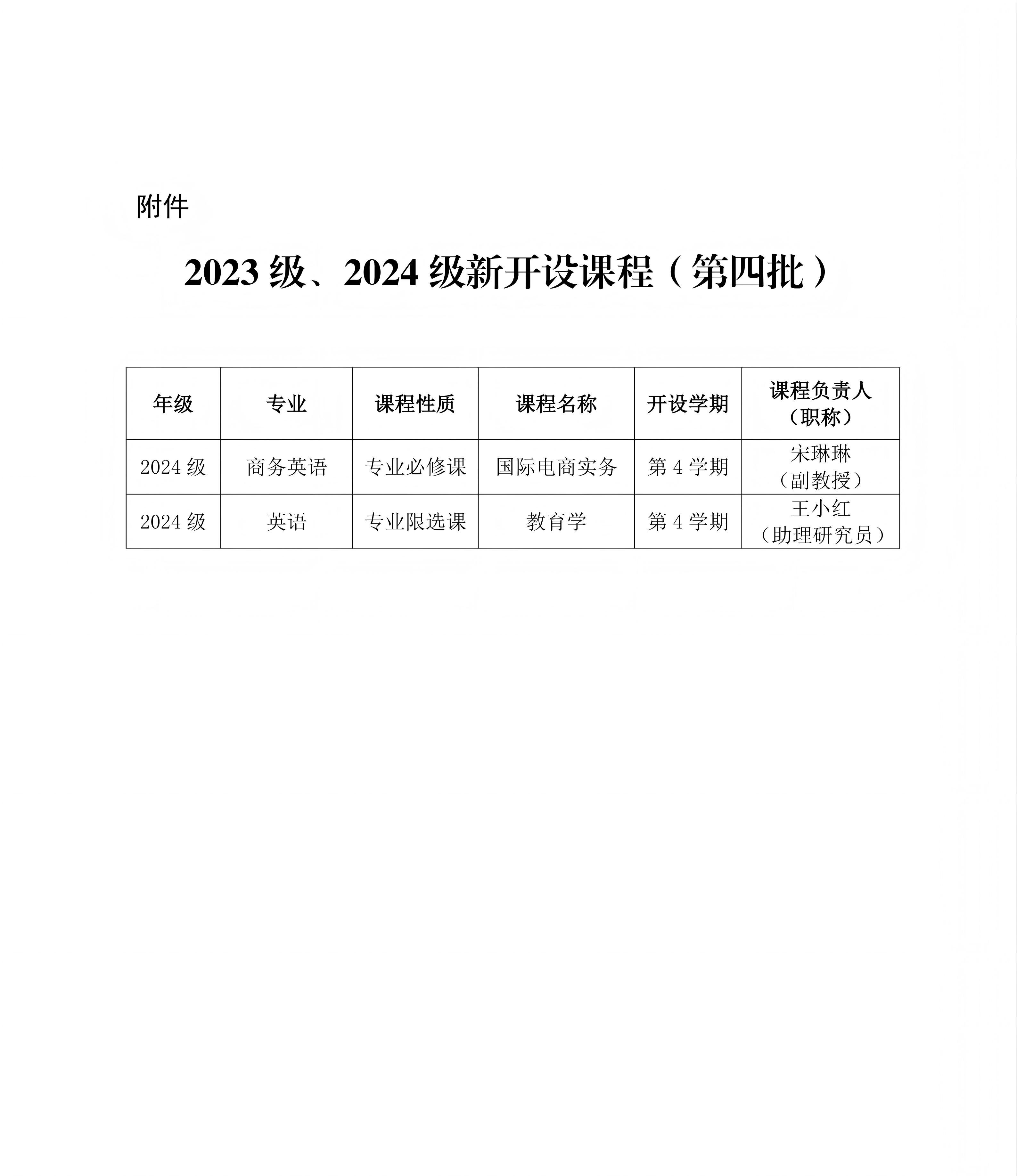 附件

2023级、2024级新开设课程（第四批）

| 年级 | 专业 | 课程性质 | 课程名称 | 开设学期 | 课程负责人（职称） |
|---|---|---|---|---|---|
| 2024级 | 商务英语 | 专业必修课 | 国际电商实务 | 第4学期 | 宋琳琳（副教授） |
| 2024级 | 英语 | 专业限选课 | 教育学 | 第4学期 | 王小红（助理研究员） |